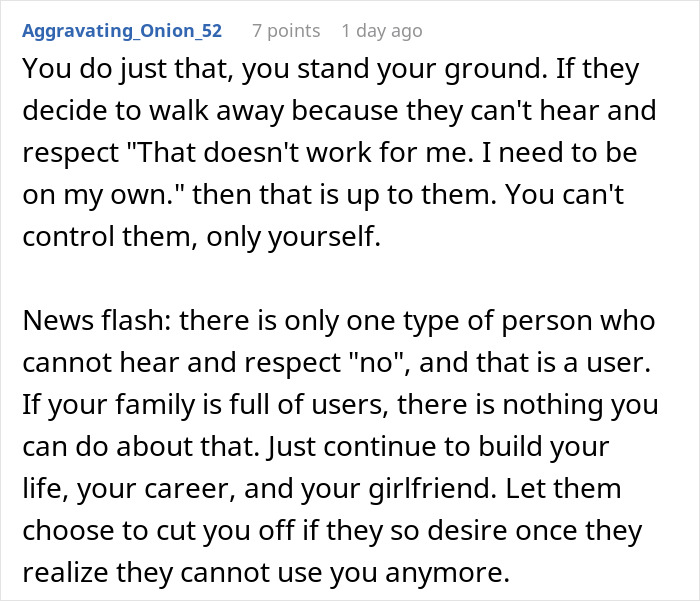 Aggravating_Onion_52 7 points 1 day ago

You do just that, you stand your ground. If they decide to walk away because they can't hear and respect "That doesn't work for me. I need to be on my own." then that is up to them. You can't control them, only yourself.

News flash: there is only one type of person who cannot hear and respect "no", and that is a user. If your family is full of users, there is nothing you can do about that. Just continue to build your life, your career, and your girlfriend. Let them choose to cut you off if they so desire once they realize they cannot use you anymore.